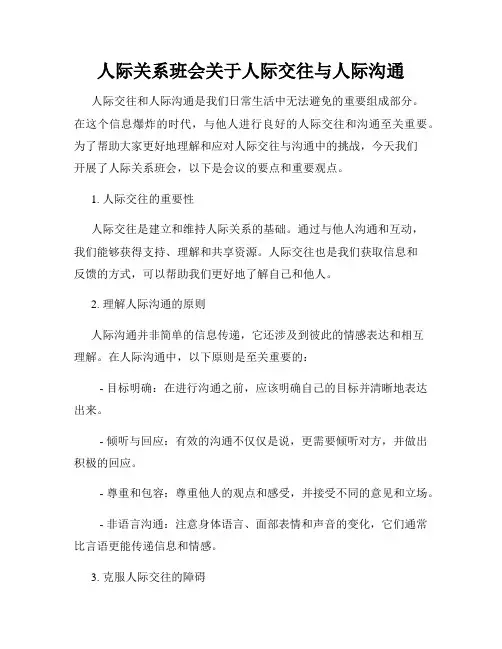 人际关系班会关于人际交往与人际沟通

人际交往和人际沟通是我们日常生活中无法避免的重要组成部分。在这个信息爆炸的时代，与他人进行良好的人际交往和沟通至关重要。为了帮助大家更好地理解和应对人际交往与沟通中的挑战，今天我们开展了人际关系班会，以下是会议的要点和重要观点。

1. 人际交往的重要性

人际交往是建立和维持人际关系的基础。通过与他人沟通和互动，我们能够获得支持、理解和共享资源。人际交往也是我们获取信息和反馈的方式，可以帮助我们更好地了解自己和他人。

2. 理解人际沟通的原则

人际沟通并非简单的信息传递，它还涉及到彼此的情感表达和相互理解。在人际沟通中，以下原则是至关重要的：

- 目标明确：在进行沟通之前，应该明确自己的目标并清晰地表达出来。

- 倾听与回应：有效的沟通不仅仅是说，更需要倾听对方，并做出积极的回应。

- 尊重和包容：尊重他人的观点和感受，并接受不同的意见和立场。

- 非语言沟通：注意身体语言、面部表情和声音的变化，它们通常比言语更能传递信息和情感。

3. 克服人际交往的障碍